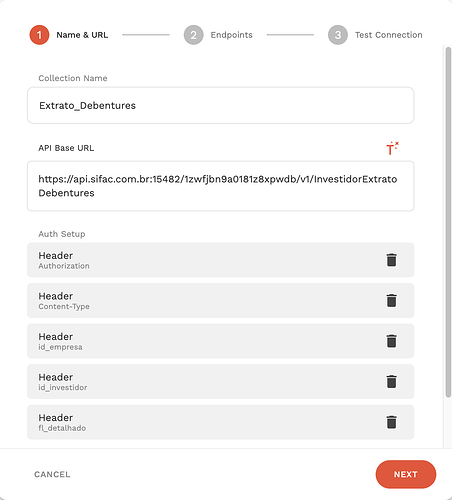 1 Name & URL
2 Endpoints
3 Test Connection

Collection Name

Extrato_Debentures

API Base URL

https://api.sifac.com.br:15482/1zwfjbn9a0181z8xpwdb/v1/InvestidorExtratoDebentures

Auth Setup

Header
Authorization

Header
Content-Type

Header
id_empresa

Header
id_investidor

Header
fl_detalhado

CANCEL

NEXT